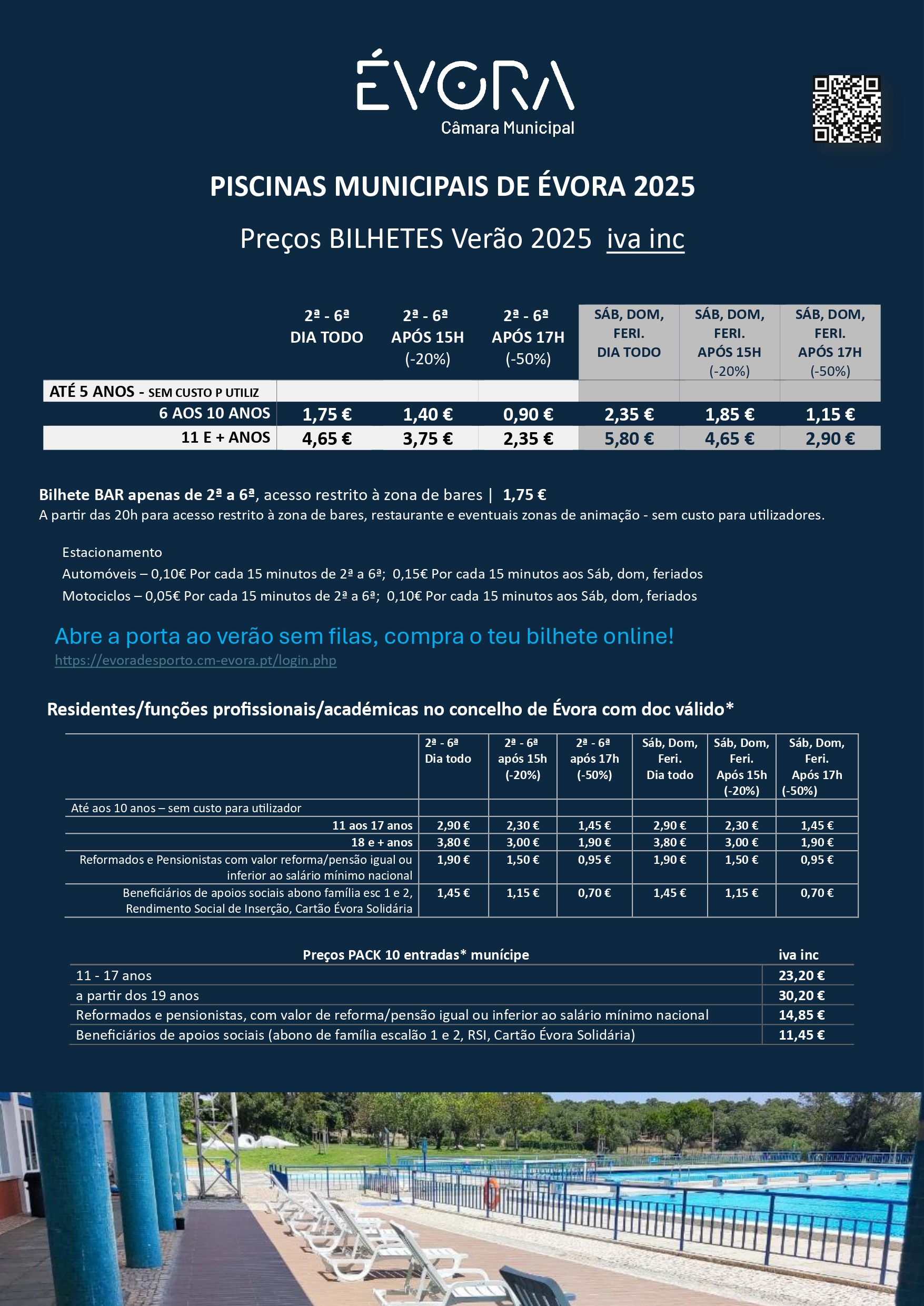 ÉVORA
Câmara Municipal

PISCINAS MUNICIPAIS DE ÉVORA 2025

Preços BILHETES Verão 2025 iva inc

| | 2ª - 6ª DIA TODO | 2ª - 6ª APÓS 15H (-20%) | 2ª - 6ª APÓS 17H (-50%) | SÁB, DOM, FERI. DIA TODO | SÁB, DOM, FERI. APÓS 15H (-20%) | SÁB, DOM, FERI. APÓS 17H (-50%) |
|---|---|---|---|---|---|---|
| ATÉ 5 ANOS - SEM CUSTO P UTILIZ | | | | | | |
| 6 AOS 10 ANOS | 1,75 € | 1,40 € | 0,90 € | 2,35 € | 1,85 € | 1,15 € |
| 11 E + ANOS | 4,65 € | 3,75 € | 2,35 € | 5,80 € | 4,65 € | 2,90 € |

Bilhete BAR apenas de 2ª a 6ª, acesso restrito à zona de bares | 1,75 €
A partir das 20h para acesso restrito à zona de bares, restaurante e eventuais zonas de animação - sem custo para utilizadores.

Estacionamento
Automóveis – 0,10€ Por cada 15 minutos de 2ª a 6ª; 0,15€ Por cada 15 minutos aos Sáb, dom, feriados
Motociclos – 0,05€ Por cada 15 minutos de 2ª a 6ª; 0,10€ Por cada 15 minutos aos Sáb, dom, feriados

Abre a porta ao verão sem filas, compra o teu bilhete online!
https://evoradesporto.cm-evora.pt/login.php

Residentes/funções profissionais/académicas no concelho de Évora com doc válido*

| | 2ª - 6ª Dia todo | 2ª - 6ª após 15h (-20%) | 2ª - 6ª após 17h (-50%) | Sáb, Dom, Feri. Dia todo | Sáb, Dom, Feri. Após 15h (-20%) | Sáb, Dom, Feri. Após 17h (-50%) |
|---|---|---|---|---|---|---|
| Até aos 10 anos – sem custo para utilizador | | | | | | |
| 11 aos 17 anos | 2,90 € | 2,30 € | 1,45 € | 2,90 € | 2,30 € | 1,45 € |
| 18 e + anos | 3,80 € | 3,00 € | 1,90 € | 3,80 € | 3,00 € | 1,90 € |
| Reformados e Pensionistas com valor reforma/pensão igual ou inferior ao salário mínimo nacional | 1,90 € | 1,50 € | 0,95 € | 1,90 € | 1,50 € | 0,95 € |
| Beneficiários de apoios sociais abono família esc 1 e 2, Rendimento Social de Inserção, Cartão Évora Solidária | 1,45 € | 1,15 € | 0,70 € | 1,45 € | 1,15 € | 0,70 € |

| Preços PACK 10 entradas* munícipe | iva inc |
|---|---|
| 11 - 17 anos | 23,20 € |
| a partir dos 19 anos | 30,20 € |
| Reformados e pensionistas, com valor de reforma/pensão igual ou inferior ao salário mínimo nacional | 14,85 € |
| Beneficiários de apoios sociais (abono de família escalão 1 e 2, RSI, Cartão Évora Solidária) | 11,45 € |